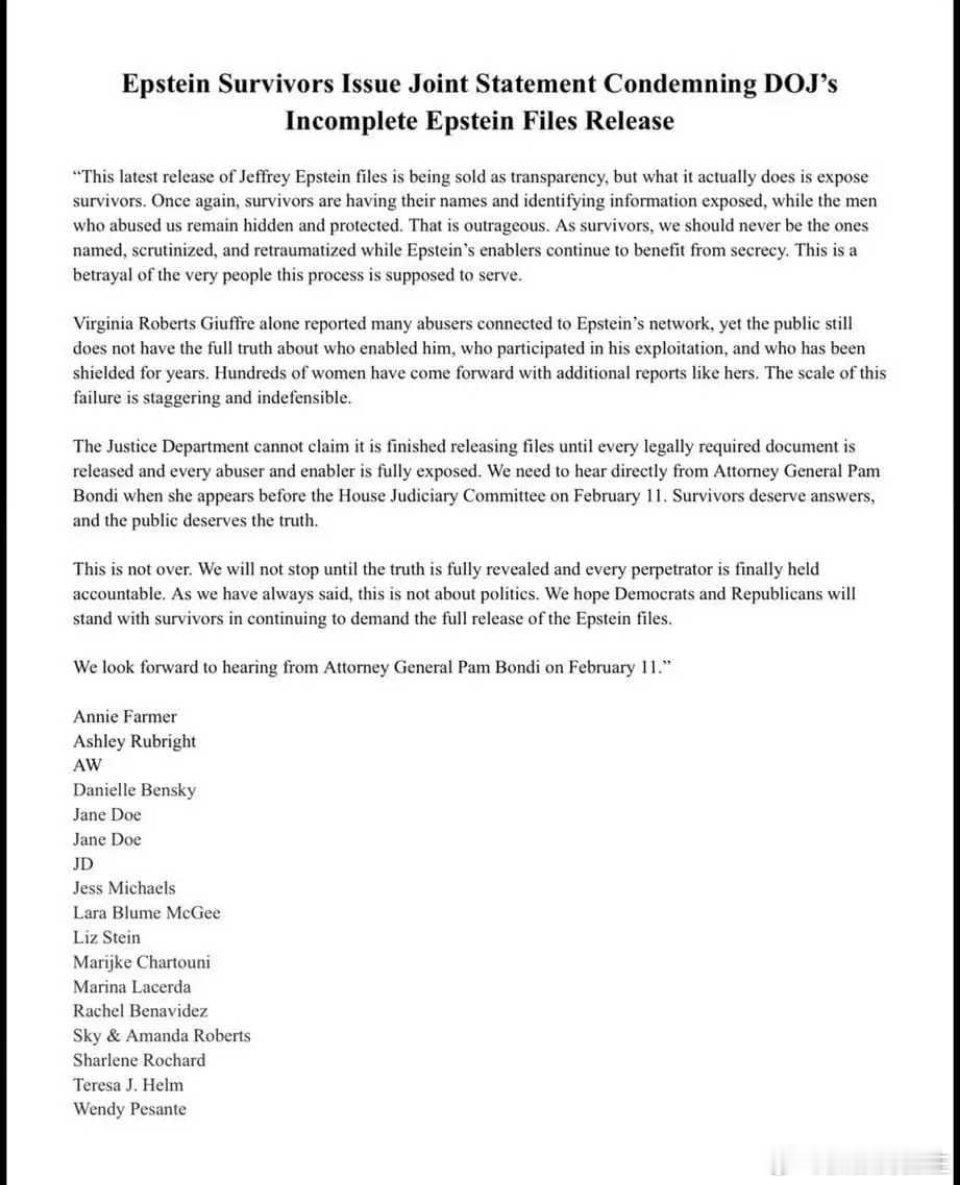 Epstein Survivors Issue Joint Statement Condemning DOJ's Incomplete Epstein Files Release

"This latest release of Jeffrey Epstein files is being sold as transparency, but what it actually does is expose survivors. Once again, survivors are having their names and identifying information exposed, while the men who abused us remain hidden and protected. That is outrageous. As survivors, we should never be the ones named, scrutinized, and retraumatized while Epstein's enablers continue to benefit from secrecy. This is a betrayal of the very people this process is supposed to serve.

Virginia Roberts Giuffre alone reported many abusers connected to Epstein's network, yet the public still does not have the full truth about who enabled him, who participated in his exploitation, and who has been shielded for years. Hundreds of women have come forward with additional reports like hers. The scale of this failure is staggering and indefensible.

The Justice Department cannot claim it is finished releasing files until every legally required document is released and every abuser and enabler is fully exposed. We need to hear directly from Attorney General Pam Bondi when she appears before the House Judiciary Committee on February 11. Survivors deserve answers, and the public deserves the truth.

This is not over. We will not stop until the truth is fully revealed and every perpetrator is finally held accountable. As we have always said, this is not about politics. We hope Democrats and Republicans will stand with survivors in continuing to demand the full release of the Epstein files.

We look forward to hearing from Attorney General Pam Bondi on February 11."

Annie Farmer
Ashley Rubright
AW
Danielle Bensky
Jane Doe
Jane Doe
JD
Jess Michaels
Lara Blume McGee
Liz Stein
Marijke Chartouni
Marina Lacerda
Rachel Benavidez
Sky & Amanda Roberts
Sharlene Rochard
Teresa J. Helm
Wendy Pesante